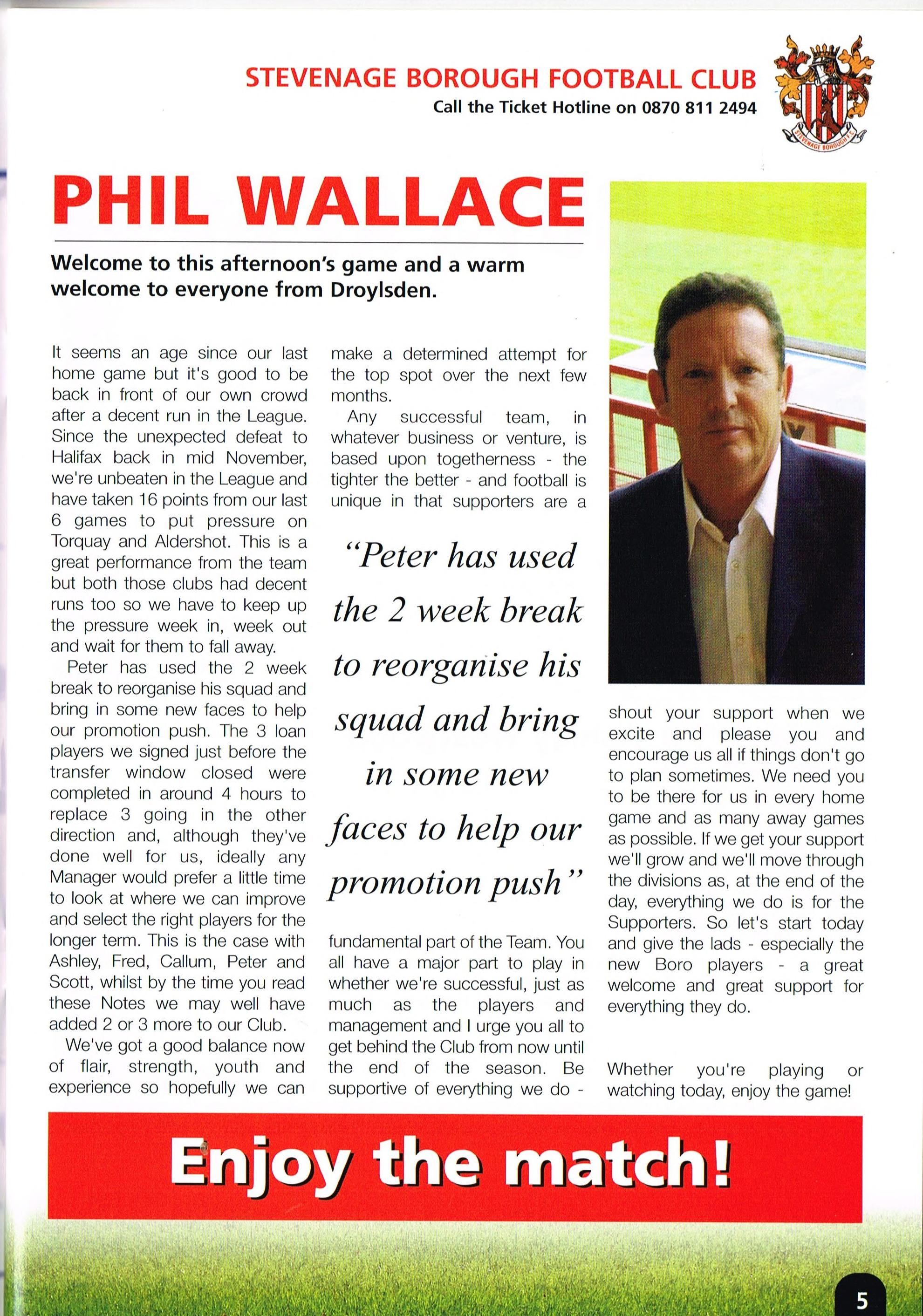 STEVENAGE BOROUGH FOOTBALL CLUB
Call the Ticket Hotline on 0870 811 2494

STEVENAGE BOROUGH F.C.

PHIL WALLACE

Welcome to this afternoon's game and a warm welcome to everyone from Droylsden.

It seems an age since our last home game but it's good to be back in front of our own crowd after a decent run in the League. Since the unexpected defeat to Halifax back in mid November, we're unbeaten in the League and have taken 16 points from our last 6 games to put pressure on Torquay and Aldershot. This is a great performance from the team but both those clubs had decent runs too so we have to keep up the pressure week in, week out and wait for them to fall away.

Peter has used the 2 week break to reorganise his squad and bring in some new faces to help our promotion push. The 3 loan players we signed just before the transfer window closed were completed in around 4 hours to replace 3 going in the other direction and, although they've done well for us, ideally any Manager would prefer a little time to look at where we can improve and select the right players for the longer term. This is the case with Ashley, Fred, Callum, Peter and Scott, whilst by the time you read these Notes we may well have added 2 or 3 more to our Club.

We've got a good balance now of flair, strength, youth and experience so hopefully we can make a determined attempt for the top spot over the next few months.

Any successful team, in whatever business or venture, is based upon togetherness - the tighter the better - and football is unique in that supporters are a

"Peter has used the 2 week break to reorganise his squad and bring in some new faces to help our promotion push"

fundamental part of the Team. You all have a major part to play in whether we're successful, just as much as the players and management and I urge you all to get behind the Club from now until the end of the season. Be supportive of everything we do - shout your support when we excite and please you and encourage us all if things don't go to plan sometimes. We need you to be there for us in every home game and as many away games as possible. If we get your support we'll grow and we'll move through the divisions as, at the end of the day, everything we do is for the Supporters. So let's start today and give the lads - especially the new Boro players - a great welcome and great support for everything they do.

Whether you're playing or watching today, enjoy the game!

Enjoy the match!

5